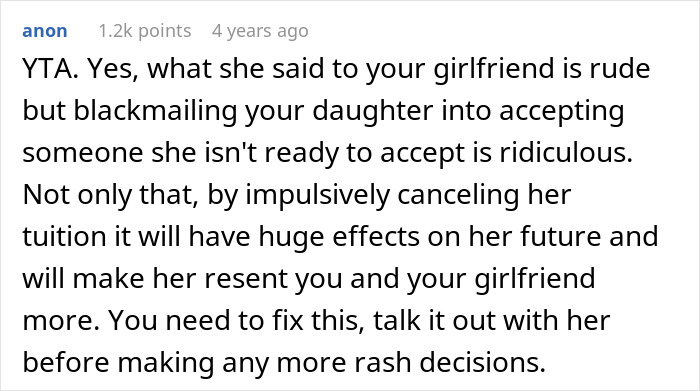 anon 1.2k points 4 years ago

YTA. Yes, what she said to your girlfriend is rude but blackmailing your daughter into accepting someone she isn't ready to accept is ridiculous. Not only that, by impulsively canceling her tuition it will have huge effects on her future and will make her resent you and your girlfriend more. You need to fix this, talk it out with her before making any more rash decisions.